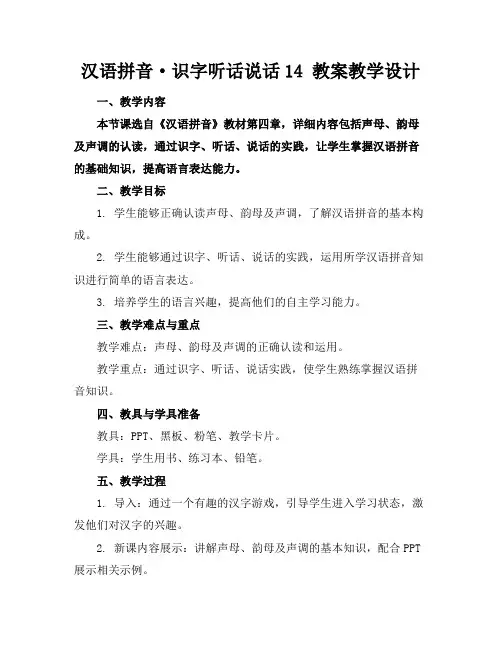 汉语拼音·识字听话说话 14 教案教学设计

一、教学内容

本节课选自《汉语拼音》教材第四章，详细内容包括声母、韵母及声调的认读，通过识字、听话、说话的实践，让学生掌握汉语拼音的基础知识，提高语言表达能力。

二、教学目标

1. 学生能够正确认读声母、韵母及声调，了解汉语拼音的基本构成。

2. 学生能够通过识字、听话、说话的实践，运用所学汉语拼音知识进行简单的语言表达。

3. 培养学生的语言兴趣，提高他们的自主学习能力。

三、教学难点与重点

教学难点：声母、韵母及声调的正确认读和运用。

教学重点：通过识字、听话、说话实践，使学生熟练掌握汉语拼音知识。

四、教具与学具准备

教具：PPT、黑板、粉笔、教学卡片。

学具：学生用书、练习本、铅笔。

五、教学过程

1. 导入：通过一个有趣的汉字游戏，引导学生进入学习状态，激发他们对汉字的兴趣。

2. 新课内容展示：讲解声母、韵母及声调的基本知识，配合 PPT 展示相关示例。